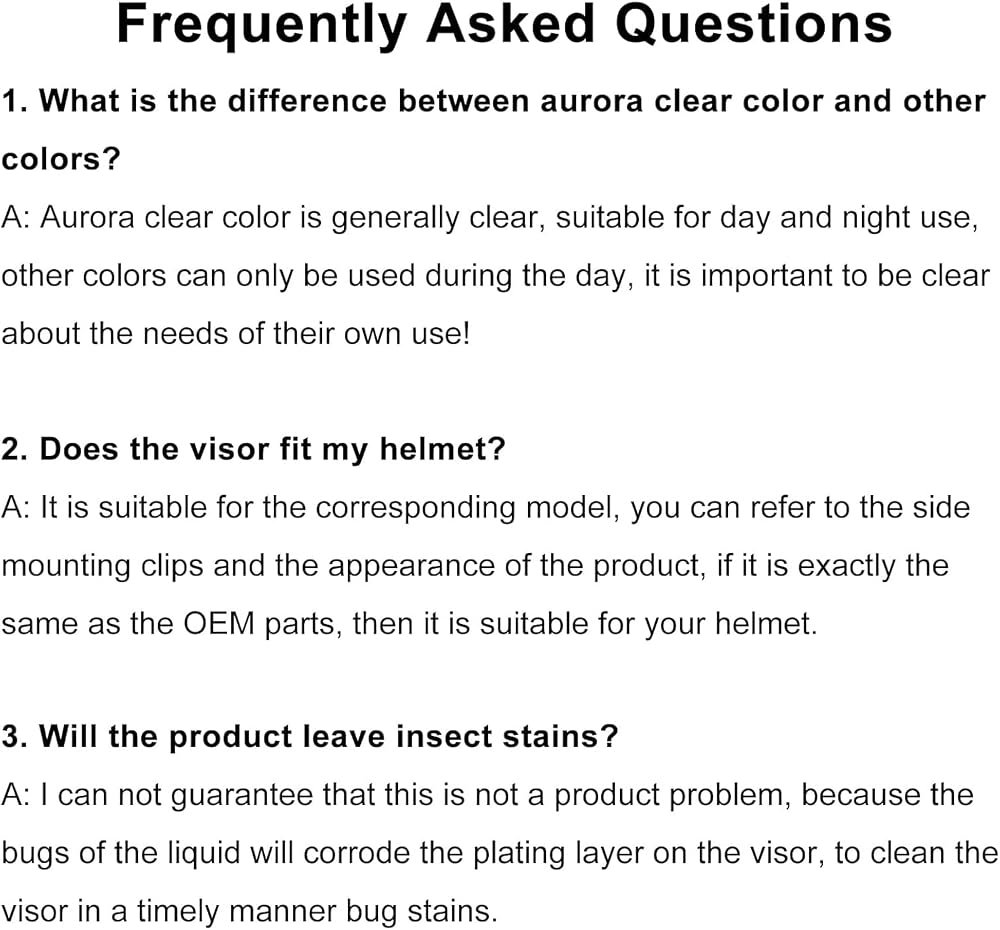 Frequently Asked Questions

1. What is the difference between aurora clear color and other colors?

A: Aurora clear color is generally clear, suitable for day and night use, other colors can only be used during the day, it is important to be clear about the needs of their own use!

2. Does the visor fit my helmet?

A: It is suitable for the corresponding model, you can refer to the side mounting clips and the appearance of the product, if it is exactly the same as the OEM parts, then it is suitable for your helmet.

3. Will the product leave insect stains?

A: I can not guarantee that this is not a product problem, because the bugs of the liquid will corrode the plating layer on the visor, to clean the visor in a timely manner bug stains.